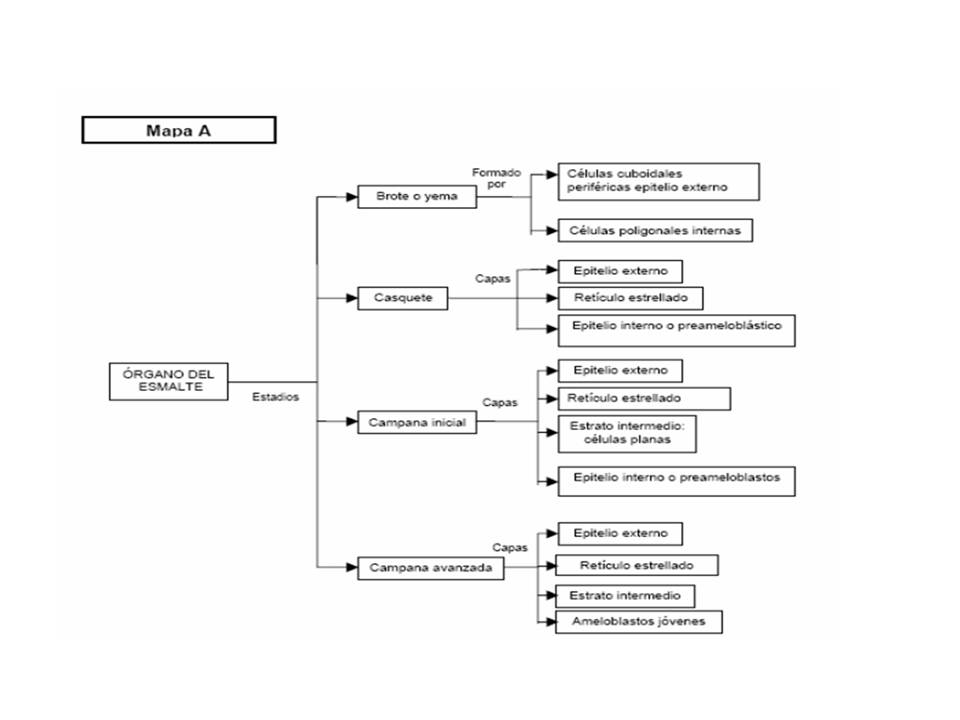 Mapa A

ÓRGANO DEL ESMALTE

Estadios

Brote o yema

Formado por

Células cuboidales periféricas epitelio externo

Células poligonales internas

Casquete

Capas

Epitelio externo

Retículo estrellado

Epitelio interno o preameloblástico

Campana inicial

Capas

Epitelio externo

Retículo estrellado

Estrato intermedio: células planas

Epitelio interno o preameloblastos

Campana avanzada

Capas

Epitelio externo

Retículo estrellado

Estrato intermedio

Ameloblastos jóvenes